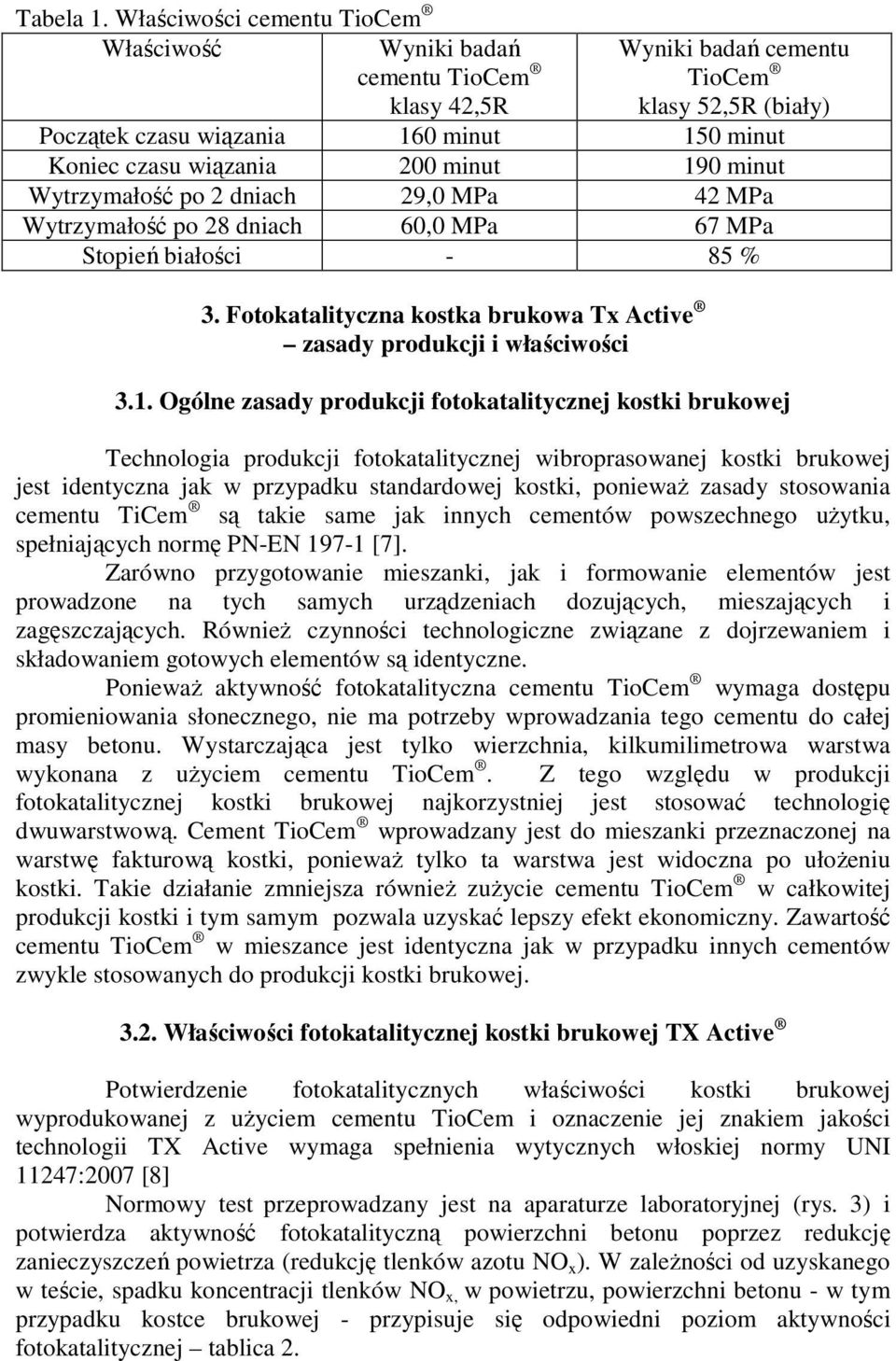 Tabela 1. Właściwości cementu TioCem ®

| Właściwość | Wyniki badań cementu TioCem ® klasy 42,5R | Wyniki badań cementu TioCem ® klasy 52,5R (biały) |
|---|---|---|
| Początek czasu wiązania | 160 minut | 150 minut |
| Koniec czasu wiązania | 200 minut | 190 minut |
| Wytrzymałość po 2 dniach | 29,0 MPa | 42 MPa |
| Wytrzymałość po 28 dniach | 60,0 MPa | 67 MPa |
| Stopień białości | - | 85 % |

3. Fotokatalityczna kostka brukowa Tx Active ® – zasady produkcji i właściwości

3.1. Ogólne zasady produkcji fotokatalitycznej kostki brukowej

Technologia produkcji fotokatalitycznej wibroprasowanej kostki brukowej jest identyczna jak w przypadku standardowej kostki, ponieważ zasady stosowania cementu TiCem ® są takie same jak innych cementów powszechnego użytku, spełniających normę PN-EN 197-1 [7].
Zarówno przygotowanie mieszanki, jak i formowanie elementów jest prowadzone na tych samych urządzeniach dozujących, mieszających i zagęszczających. Również czynności technologiczne związane z dojrzewaniem i składowaniem gotowych elementów są identyczne.
Ponieważ aktywność fotokatalityczna cementu TioCem ® wymaga dostępu promieniowania słonecznego, nie ma potrzeby wprowadzania tego cementu do całej masy betonu. Wystarczająca jest tylko wierzchnia, kilkumilimetrowa warstwa wykonana z użyciem cementu TioCem ®. Z tego względu w produkcji fotokatalitycznej kostki brukowej najkorzystniej jest stosować technologię dwuwarstwową. Cement TioCem ® wprowadzany jest do mieszanki przeznaczonej na warstwę fakturową kostki, ponieważ tylko ta warstwa jest widoczna po ułożeniu kostki. Takie działanie zmniejsza również zużycie cementu TioCem ® w całkowitej produkcji kostki i tym samym pozwala uzyskać lepszy efekt ekonomiczny. Zawartość cementu TioCem ® w mieszance jest identyczna jak w przypadku innych cementów zwykle stosowanych do produkcji kostki brukowej.

3.2. Właściwości fotokatalitycznej kostki brukowej TX Active ®

Potwierdzenie fotokatalitycznych właściwości kostki brukowej wyprodukowanej z użyciem cementu TioCem i oznaczenie jej znakiem jakości technologii TX Active wymaga spełnienia wytycznych włoskiej normy UNI 11247:2007 [8]
Normowy test przeprowadzany jest na aparaturze laboratoryjnej (rys. 3) i potwierdza aktywność fotokatalityczną powierzchni betonu poprzez redukcję zanieczyszczeń powietrza (redukcję tlenków azotu $NO_x$). W zależności od uzyskanego w teście, spadku koncentracji tlenków $NO_{x,}$ w powietrzu, powierzchni betonu - w tym przypadku kostce brukowej - przypisuje się odpowiedni poziom aktywności fotokatalitycznej – tablica 2.